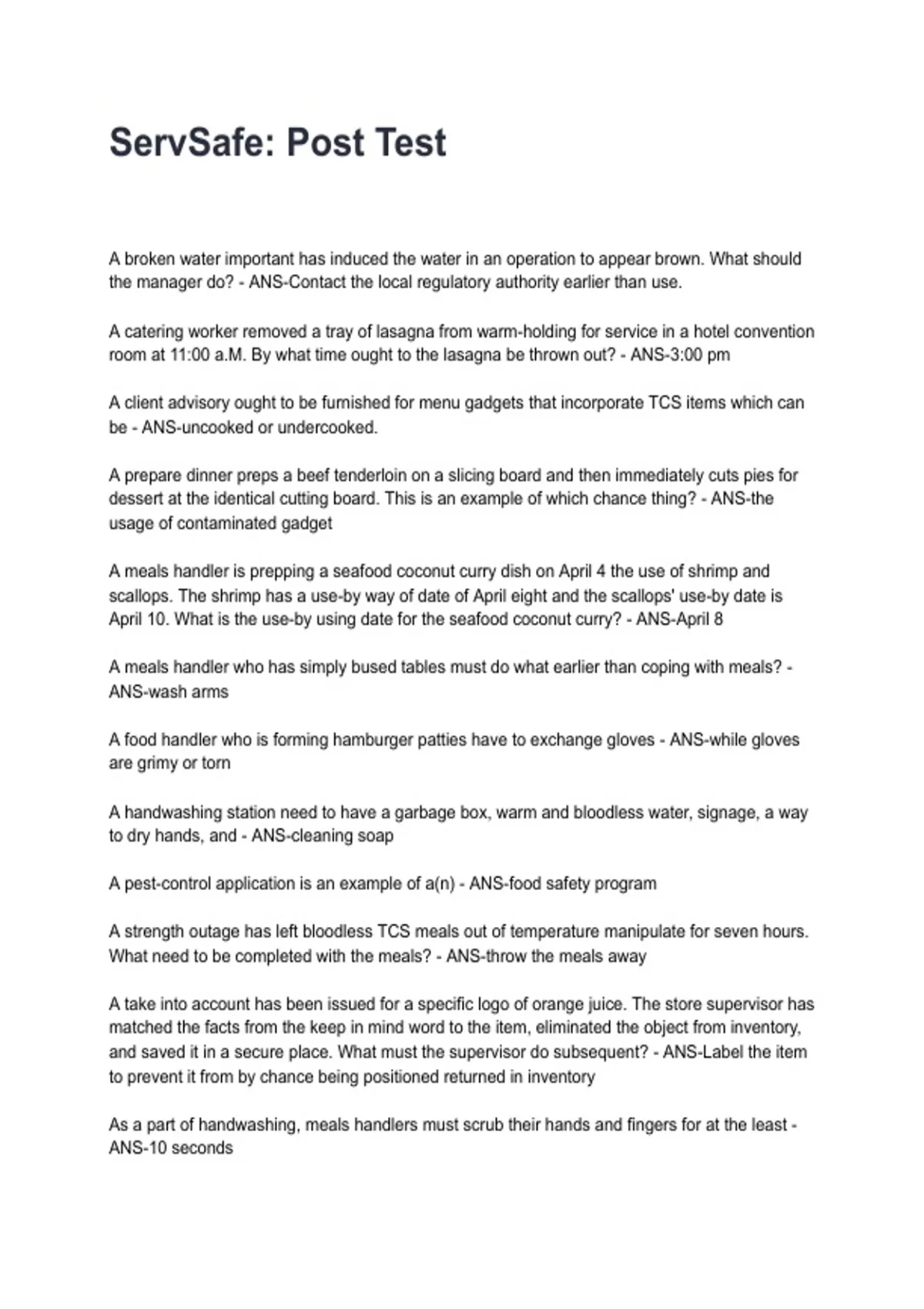 ServSafe: Post Test

A broken water important has induced the water in an operation to appear brown. What should the manager do? - ANS-Contact the local regulatory authority earlier than use.

A catering worker removed a tray of lasagna from warm-holding for service in a hotel convention room at 11:00 a.M. By what time ought to the lasagna be thrown out? - ANS-3:00 pm

A client advisory ought to be furnished for menu gadgets that incorporate TCS items which can be - ANS-uncooked or undercooked.

A prepare dinner preps a beef tenderloin on a slicing board and then immediately cuts pies for dessert at the identical cutting board. This is an example of which chance thing? - ANS-the usage of contaminated gadget

A meals handler is prepping a seafood coconut curry dish on April 4 the use of shrimp and scallops. The shrimp has a use-by way of date of April eight and the scallops' use-by date is April 10. What is the use-by using date for the seafood coconut curry? - ANS-April 8

A meals handler who has simply bused tables must do what earlier than coping with meals? - ANS-wash arms

A food handler who is forming hamburger patties have to exchange gloves - ANS-while gloves are grimy or torn

A handwashing station need to have a garbage box, warm and bloodless water, signage, a way to dry hands, and - ANS-cleaning soap

A pest-control application is an example of a(n) - ANS-food safety program

A strength outage has left bloodless TCS meals out of temperature manipulate for seven hours. What need to be completed with the meals? - ANS-throw the meals away

A take into account has been issued for a specific logo of orange juice. The store supervisor has matched the facts from the keep in mind word to the item, eliminated the object from inventory, and saved it in a secure place. What must the supervisor do subsequent? - ANS-Label the item to prevent it from by chance being positioned returned in inventory

As a part of handwashing, meals handlers must scrub their hands and fingers for at the least - ANS-10 seconds